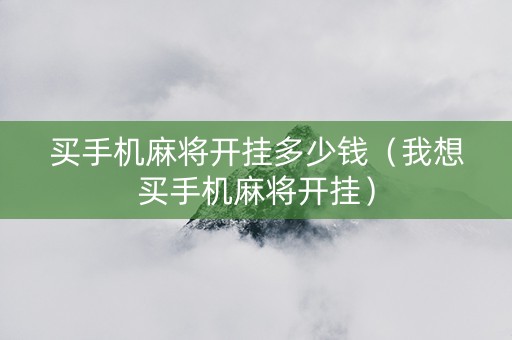 买手机麻将开挂多少钱（我想买手机麻将开挂）